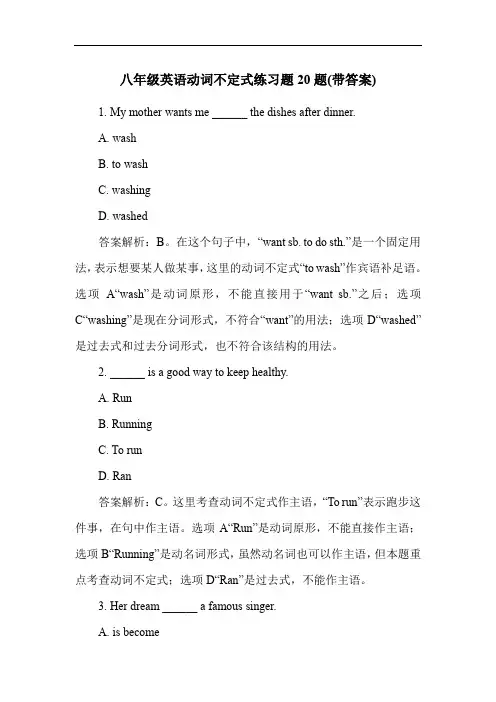 八年级英语动词不定式练习题 20 题(带答案)

1. My mother wants me ______ the dishes after dinner.

A. wash

B. to wash

C. washing

D. washed

答案解析：B。在这个句子中，“want sb. to do sth.”是一个固定用法，表示想要某人做某事，这里的动词不定式“to wash”作宾语补足语。选项 A“wash”是动词原形，不能直接用于“want sb.”之后；选项 C“washing”是现在分词形式，不符合“want”的用法；选项 D“washed”是过去式和过去分词形式，也不符合该结构的用法。

2. ______ is a good way to keep healthy.

A. Run

B. Running

C. To run

D. Ran

答案解析：C。这里考查动词不定式作主语，“To run”表示跑步这件事，在句中作主语。选项 A“Run”是动词原形，不能直接作主语；选项 B“Running”是动名词形式，虽然动名词也可以作主语，但本题重点考查动词不定式；选项 D“Ran”是过去式，不能作主语。

3. Her dream ______ a famous singer.

A. is become